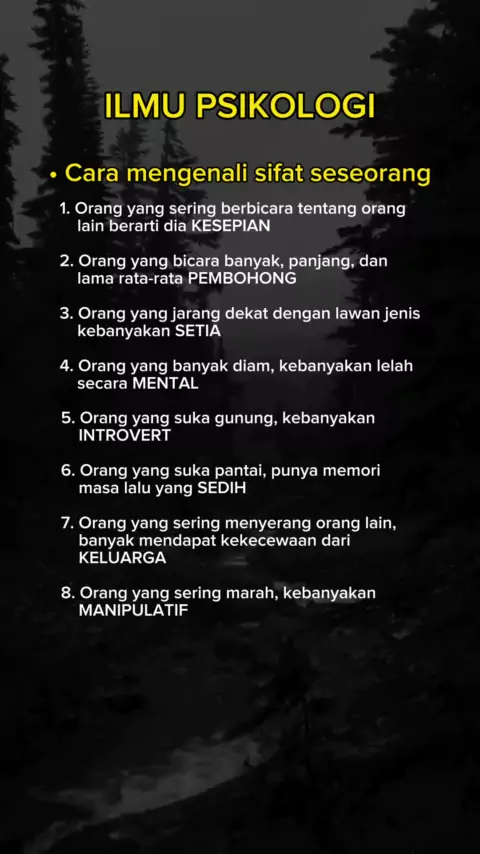 ILMU PSIKOLOGI

• Cara mengenali sifat seseorang

1. Orang yang sering berbicara tentang orang lain berarti dia KESEPIAN

2. Orang yang bicara banyak, panjang, dan lama rata-rata PEMBOHONG

3. Orang yang jarang dekat dengan lawan jenis kebanyakan SETIA

4. Orang yang banyak diam, kebanyakan lelah secara MENTAL

5. Orang yang suka gunung, kebanyakan INTROVERT

6. Orang yang suka pantai, punya memori masa lalu yang SEDIH

7. Orang yang sering menyerang orang lain, banyak mendapat kekecewaan dari KELUARGA

8. Orang yang sering marah, kebanyakan MANIPULATIF